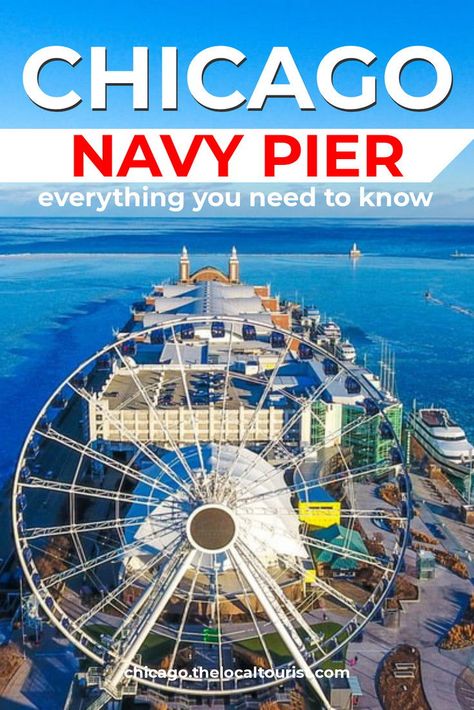 CHICAGO
NAVY PIER
everything you need to know

chicago.thelocaltourist.com